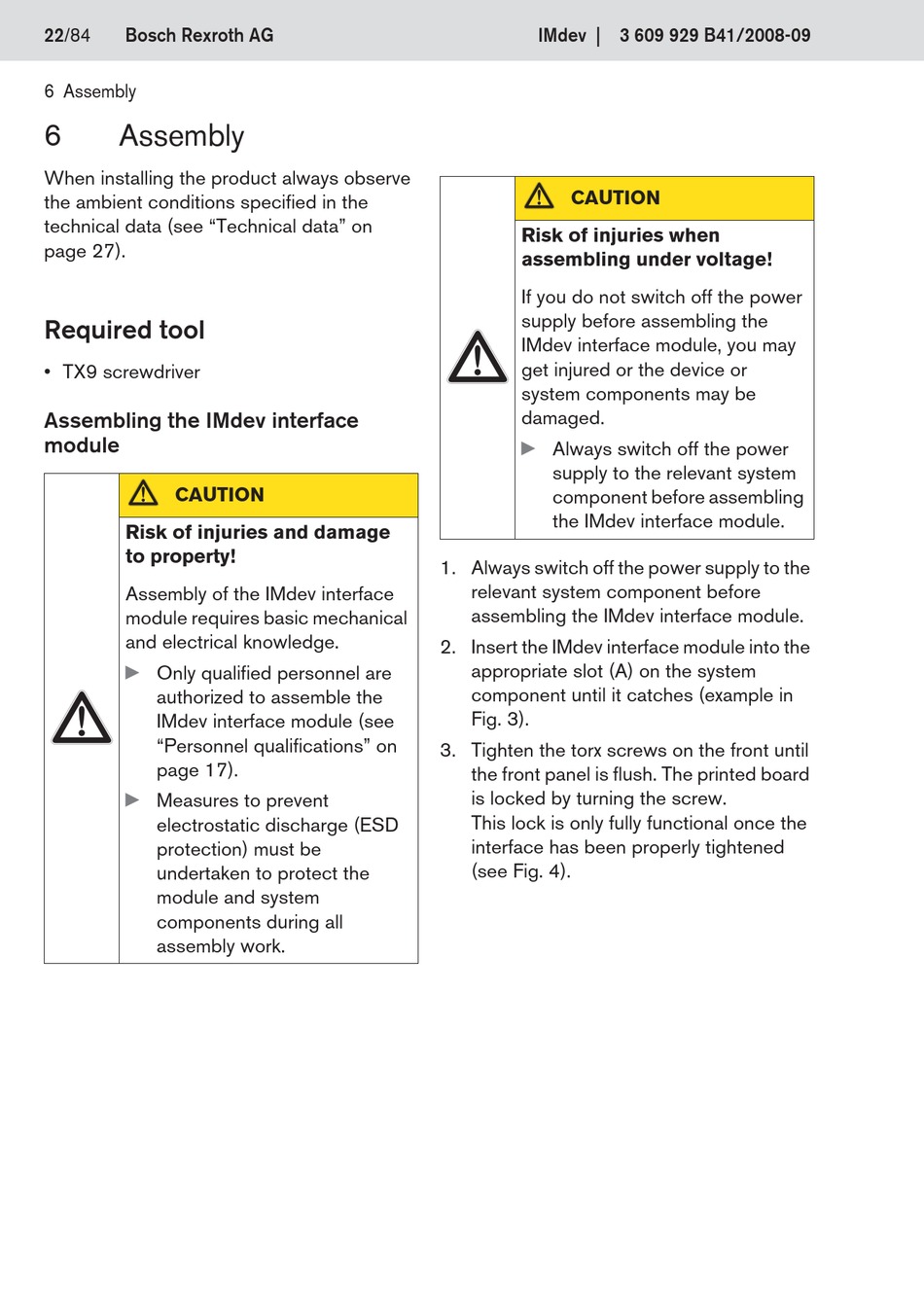 22/84 Bosch Rexroth AG IMdev | 3 609 929 B41/2008-09

6 Assembly

6 Assembly

When installing the product always observe the ambient conditions specified in the technical data (see “Technical data” on page 27).

Required tool

• TX9 screwdriver

Assembling the IMdev interface module

CAUTION

Risk of injuries and damage to property!

Assembly of the IMdev interface module requires basic mechanical and electrical knowledge.

▶ Only qualified personnel are authorized to assemble the IMdev interface module (see “Personnel qualifications” on page 17).

▶ Measures to prevent electrostatic discharge (ESD protection) must be undertaken to protect the module and system components during all assembly work.

CAUTION

Risk of injuries when assembling under voltage!

If you do not switch off the power supply before assembling the IMdev interface module, you may get injured or the device or system components may be damaged.

▶ Always switch off the power supply to the relevant system component before assembling the IMdev interface module.

1. Always switch off the power supply to the relevant system component before assembling the IMdev interface module.

2. Insert the IMdev interface module into the appropriate slot (A) on the system component until it catches (example in Fig. 3).

3. Tighten the torx screws on the front until the front panel is flush. The printed board is locked by turning the screw.
This lock is only fully functional once the interface has been properly tightened (see Fig. 4).